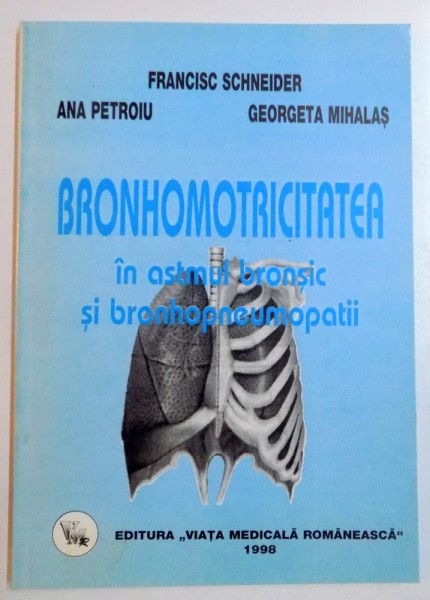 FRANCISC SCHNEIDER
ANA PETROIU
GEORGETA MIHALAȘ

BRONHOMOTRICITATEA
în astmul bronșic
și bronhopneumopatii

VMR

EDITURA „VIAȚA MEDICALĂ ROMÂNEASCĂ“
1998